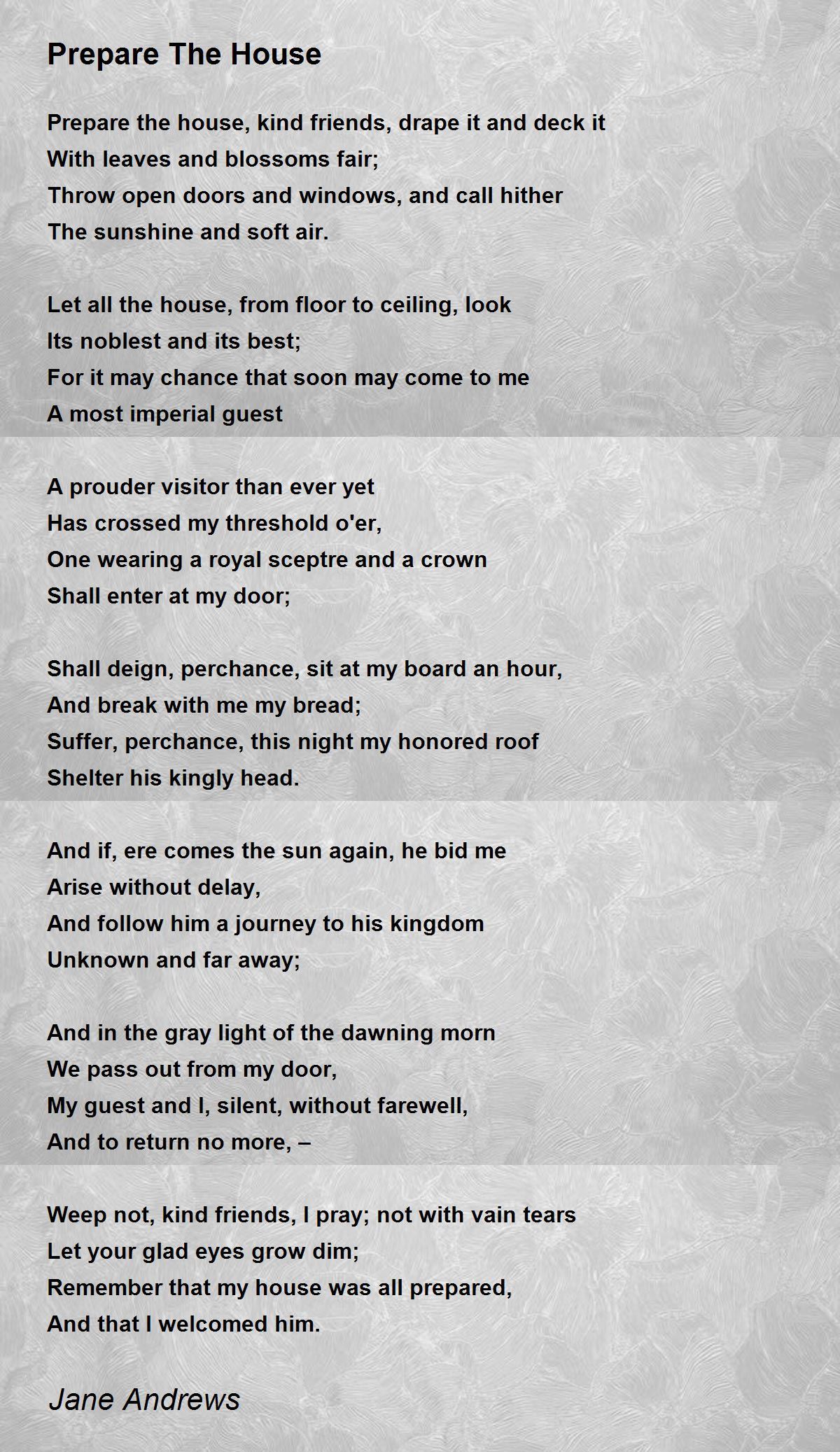 Prepare The House

Prepare the house, kind friends, drape it and deck it
With leaves and blossoms fair;
Throw open doors and windows, and call hither
The sunshine and soft air.

Let all the house, from floor to ceiling, look
Its noblest and its best;
For it may chance that soon may come to me
A most imperial guest

A prouder visitor than ever yet
Has crossed my threshold o'er,
One wearing a royal sceptre and a crown
Shall enter at my door;

Shall deign, perchance, sit at my board an hour,
And break with me my bread;
Suffer, perchance, this night my honored roof
Shelter his kingly head.

And if, ere comes the sun again, he bid me
Arise without delay,
And follow him a journey to his kingdom
Unknown and far away;

And in the gray light of the dawning morn
We pass out from my door,
My guest and I, silent, without farewell,
And to return no more, –

Weep not, kind friends, I pray; not with vain tears
Let your glad eyes grow dim;
Remember that my house was all prepared,
And that I welcomed him.

Jane Andrews